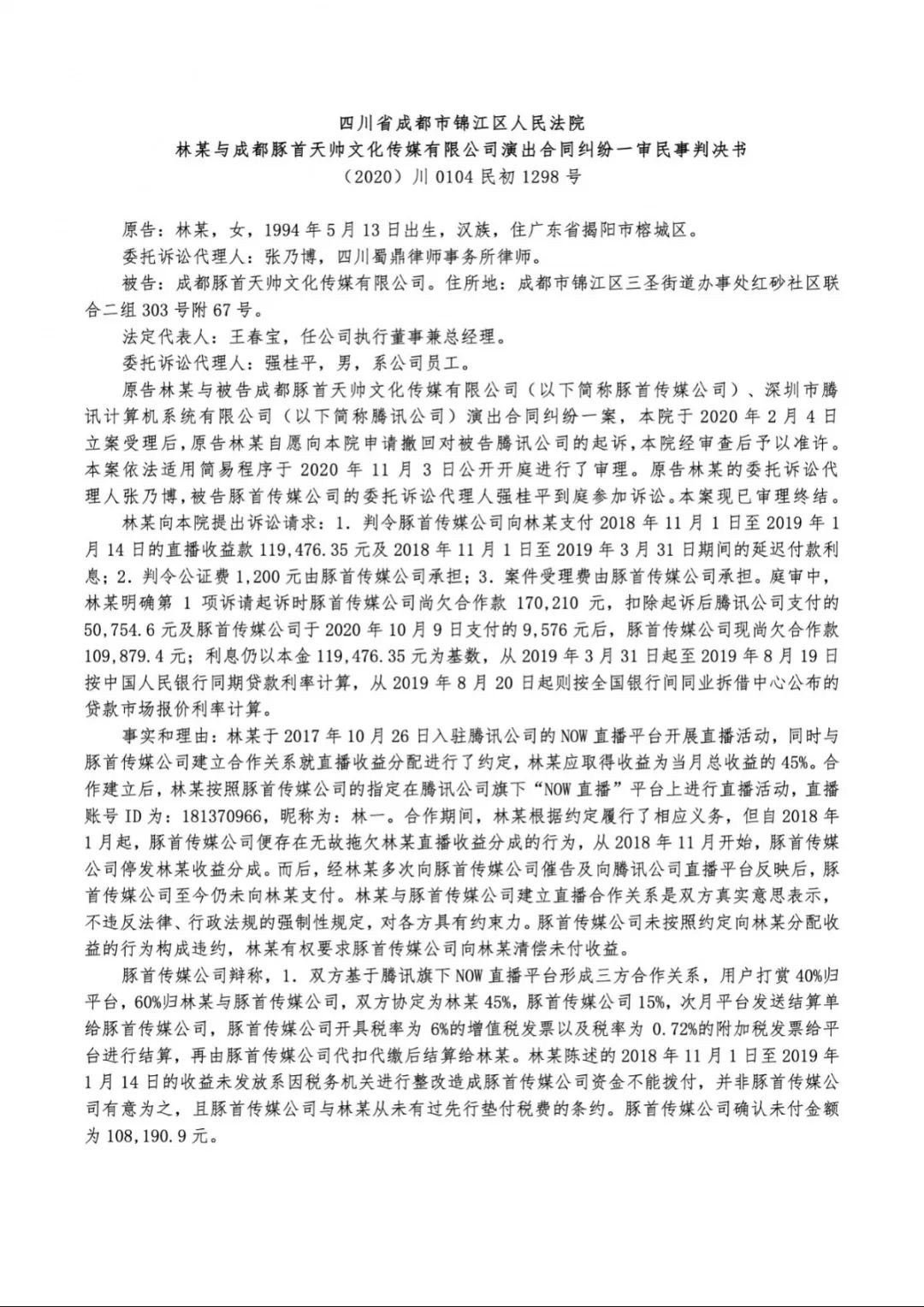 四川省成都市锦江区人民法院
林某与成都豚首天帅文化传媒有限公司演出合同纠纷一审民事判决书
（2020）川 0104 民初 1298 号

原告：林某，女，1994 年 5 月 13 日出生，汉族，住广东省揭阳市榕城区。

委托诉讼代理人：张乃博，四川蜀鼎律师事务所律师。

被告：成都豚首天帅文化传媒有限公司。住所地：成都市锦江区三圣街道办事处红砂社区联合二组 303 号附 67 号。

法定代表人：王春宝，任公司执行董事兼总经理。

委托诉讼代理人：强桂平，男，系公司员工。

原告林某与被告成都豚首天帅文化传媒有限公司（以下简称豚首传媒公司）、深圳市腾讯计算机系统有限公司（以下简称腾讯公司）演出合同纠纷一案，本院于 2020 年 2 月 4 日立案受理后，原告林某自愿向本院申请撤回对被告腾讯公司的起诉，本院经审查后予以准许。本案依法适用简易程序于 2020 年 11 月 3 日公开开庭进行了审理。原告林某的委托诉讼代理人张乃博，被告豚首传媒公司的委托诉讼代理人强桂平到庭参加诉讼。本案现已审理终结。

林某向本院提出诉讼请求：1. 判令豚首传媒公司向林某支付 2018 年 11 月 1 日至 2019 年 1 月 14 日的直播收益款 119,476.35 元及 2018 年 11 月 1 日至 2019 年 3 月 31 日期间的延迟付款利息；2. 判令公证费 1,200 元由豚首传媒公司承担；3. 案件受理费由豚首传媒公司承担。庭审中，林某明确第 1 项诉请起诉时豚首传媒公司尚欠合作款 170,210 元，扣除起诉后腾讯公司支付的 50,754.6 元及豚首传媒公司于 2020 年 10 月 9 日支付的 9,576 元后，豚首传媒公司现尚欠合作款 109,879.4 元；利息仍以本金 119,476.35 元为基数，从 2019 年 3 月 31 日起至 2019 年 8 月 19 日按中国人民银行同期贷款利率计算，从 2019 年 8 月 20 日起则按全国银行间同业拆借中心公布的贷款市场报价利率计算。

事实和理由：林某于 2017 年 10 月 26 日入驻腾讯公司的 NOW 直播平台开展直播活动，同时与豚首传媒公司建立合作关系就直播收益分配进行了约定，林某应取得收益为当月总收益的 45%。合作建立后，林某按照豚首传媒公司的指定在腾讯公司旗下“NOW 直播”平台上进行直播活动，直播账号 ID 为：181370966，昵称为：林一。合作期间，林某根据约定履行了相应义务，但自 2018 年 1 月起，豚首传媒公司便存在无故拖欠林某直播收益分成的行为，从 2018 年 11 月开始，豚首传媒公司停发林某收益分成。而后，经林某多次向豚首传媒公司催告及向腾讯公司直播平台反映后，豚首传媒公司至今仍未向林某支付。林某与豚首传媒公司建立直播合作关系是双方真实意思表示，不违反法律、行政法规的强制性规定，对各方具有约束力。豚首传媒公司未按照约定向林某分配收益的行为构成违约，林某有权要求豚首传媒公司向林某清偿未付收益。

豚首传媒公司辩称，1. 双方基于腾讯旗下 NOW 直播平台形成三方合作关系，用户打赏 40%归平台，60%归林某与豚首传媒公司，双方协定为林某 45%，豚首传媒公司 15%，次月平台发送结算单给豚首传媒公司，豚首传媒公司开具税率为 6%的增值税发票以及税率为 0.72%的附加税发票给平台进行结算，再由豚首传媒公司代扣代缴后结算给林某。林某陈述的 2018 年 11 月 1 日至 2019 年 1 月 14 日的收益未发放系因税务机关进行整改造成豚首传媒公司资金不能拨付，并非豚首传媒公司有意为之，且豚首传媒公司与林某从未有过先行垫付税费的条约。豚首传媒公司确认未付金额为 108,190.9 元。